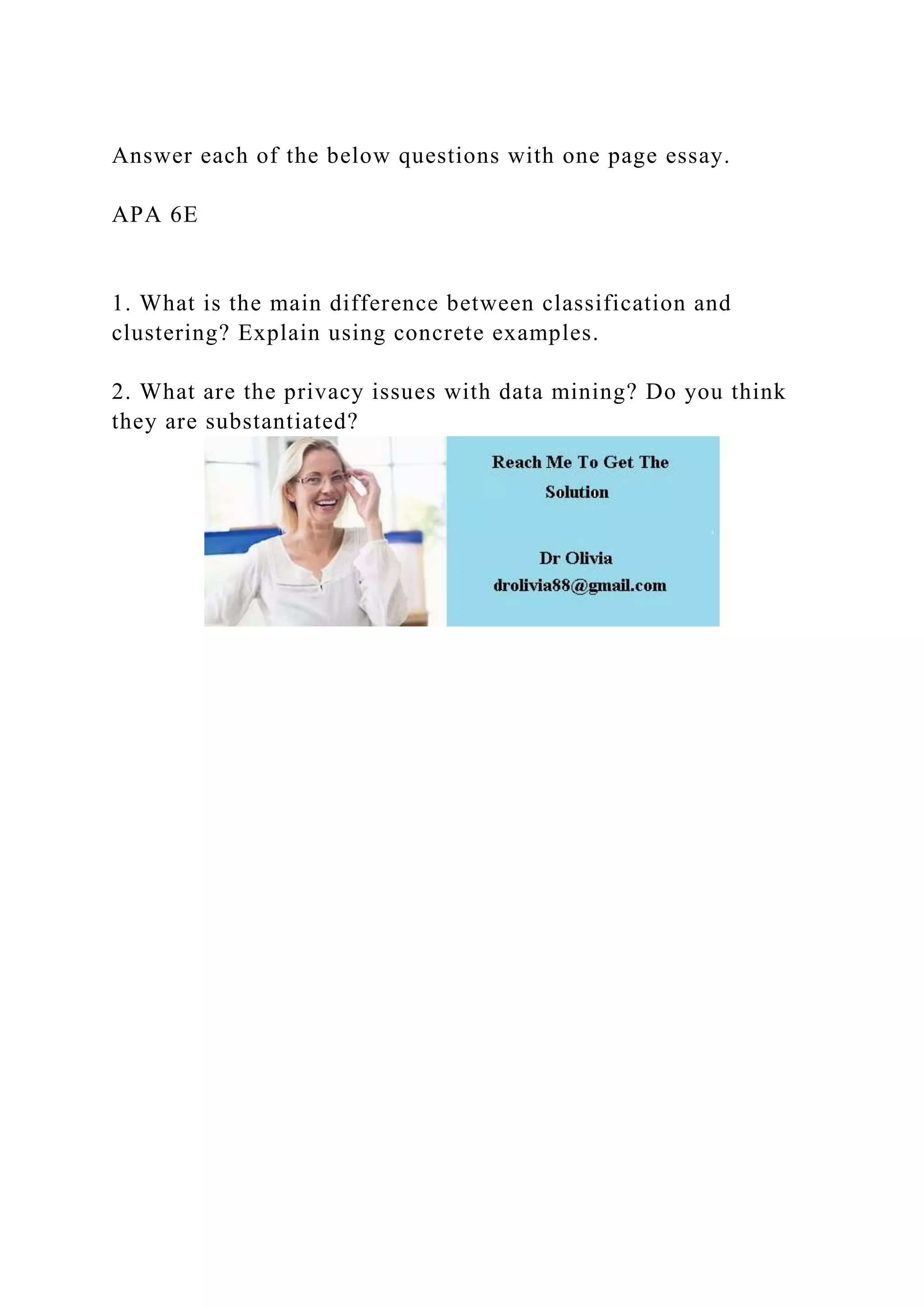 Answer each of the below questions with one page essay.

APA 6E

1. What is the main difference between classification and clustering? Explain using concrete examples.

2. What are the privacy issues with data mining? Do you think they are substantiated?

Reach Me To Get The Solution

Dr Olivia
drolivia88@gmail.com